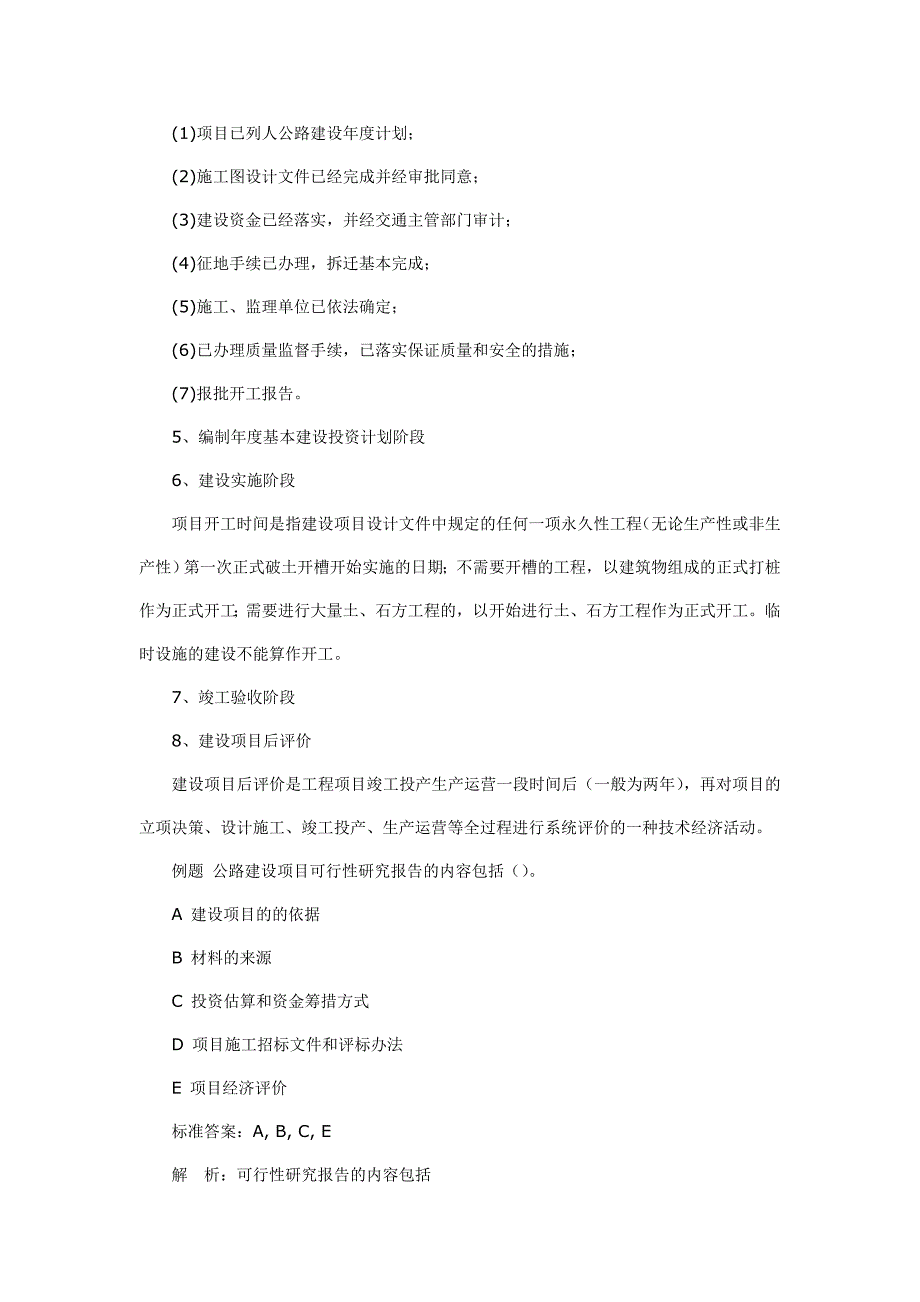 (1)项目已列人公路建设年度计划；

(2)施工图设计文件已经完成并经审批同意；

(3)建设资金已经落实，并经交通主管部门审计；

(4)征地手续已办理，拆迁基本完成；

(5)施工、监理单位已依法确定；

(6)已办理质量监督手续，已落实保证质量和安全的措施；

(7)报批开工报告。

5、编制年度基本建设投资计划阶段

6、建设实施阶段

项目开工时间是指建设项目设计文件中规定的任何一项永久性工程(无论生产性或非生产性)第一次正式破土开槽开始实施的日期；不需要开槽的工程，以建筑物组成的正式打桩作为正式开工；需要进行大量土、石方工程的，以开始进行土、石方工程作为正式开工。临时设施的建设不能算作开工。

7、竣工验收阶段

8、建设项目后评价

建设项目后评价是工程项目竣工投产生产运营一段时间后（一般为两年），再对项目的立项决策、设计施工、竣工投产、生产运营等全过程进行系统评价的一种技术经济活动。

例题 公路建设项目可行性研究报告的内容包括（）。

A 建设项目的的依据

B 材料的来源

C 投资估算和资金筹措方式

D 项目施工招标文件和评标办法

E 项目经济评价

标准答案：A, B, C, E

解 析：可行性研究报告的内容包括